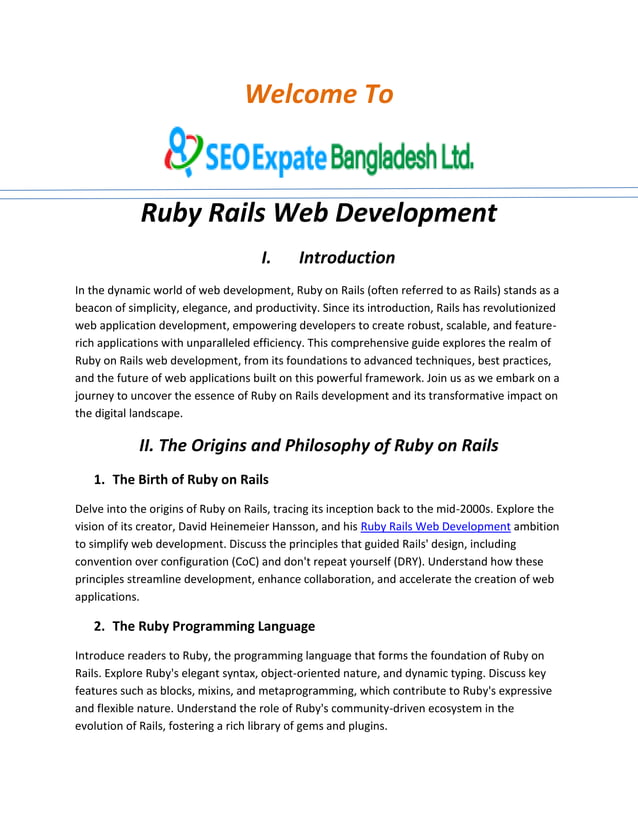 Welcome To

SEO Expate Bangladesh Ltd.

Ruby Rails Web Development

I. Introduction

In the dynamic world of web development, Ruby on Rails (often referred to as Rails) stands as a beacon of simplicity, elegance, and productivity. Since its introduction, Rails has revolutionized web application development, empowering developers to create robust, scalable, and feature-rich applications with unparalleled efficiency. This comprehensive guide explores the realm of Ruby on Rails web development, from its foundations to advanced techniques, best practices, and the future of web applications built on this powerful framework. Join us as we embark on a journey to uncover the essence of Ruby on Rails development and its transformative impact on the digital landscape.

II. The Origins and Philosophy of Ruby on Rails

1. The Birth of Ruby on Rails

Delve into the origins of Ruby on Rails, tracing its inception back to the mid-2000s. Explore the vision of its creator, David Heinemeier Hansson, and his Ruby Rails Web Development ambition to simplify web development. Discuss the principles that guided Rails' design, including convention over configuration (CoC) and don't repeat yourself (DRY). Understand how these principles streamline development, enhance collaboration, and accelerate the creation of web applications.

2. The Ruby Programming Language

Introduce readers to Ruby, the programming language that forms the foundation of Ruby on Rails. Explore Ruby's elegant syntax, object-oriented nature, and dynamic typing. Discuss key features such as blocks, mixins, and metaprogramming, which contribute to Ruby's expressive and flexible nature. Understand the role of Ruby's community-driven ecosystem in the evolution of Rails, fostering a rich library of gems and plugins.